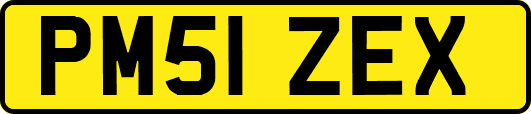 PM51 ZEX